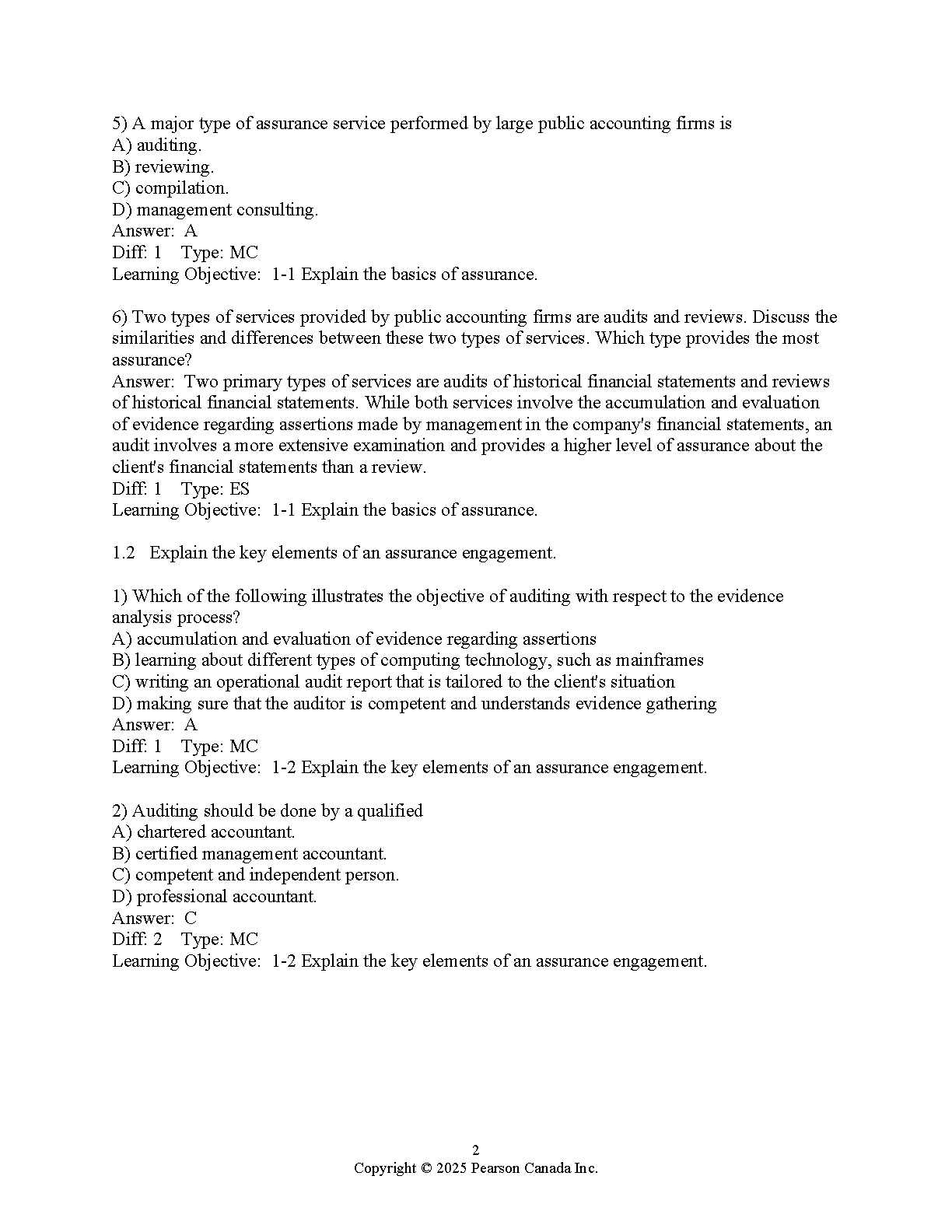 5) A major type of assurance service performed by large public accounting firms is
A) auditing.
B) reviewing.
C) compilation.
D) management consulting.
Answer: A
Diff: 1 Type: MC
Learning Objective: 1-1 Explain the basics of assurance.

6) Two types of services provided by public accounting firms are audits and reviews. Discuss the similarities and differences between these two types of services. Which type provides the most assurance?
Answer: Two primary types of services are audits of historical financial statements and reviews of historical financial statements. While both services involve the accumulation and evaluation of evidence regarding assertions made by management in the company's financial statements, an audit involves a more extensive examination and provides a higher level of assurance about the client's financial statements than a review.
Diff: 1 Type: ES
Learning Objective: 1-1 Explain the basics of assurance.

1.2 Explain the key elements of an assurance engagement.

1) Which of the following illustrates the objective of auditing with respect to the evidence analysis process?
A) accumulation and evaluation of evidence regarding assertions
B) learning about different types of computing technology, such as mainframes
C) writing an operational audit report that is tailored to the client's situation
D) making sure that the auditor is competent and understands evidence gathering
Answer: A
Diff: 1 Type: MC
Learning Objective: 1-2 Explain the key elements of an assurance engagement.

2) Auditing should be done by a qualified
A) chartered accountant.
B) certified management accountant.
C) competent and independent person.
D) professional accountant.
Answer: C
Diff: 2 Type: MC
Learning Objective: 1-2 Explain the key elements of an assurance engagement.

2
Copyright © 2025 Pearson Canada Inc.